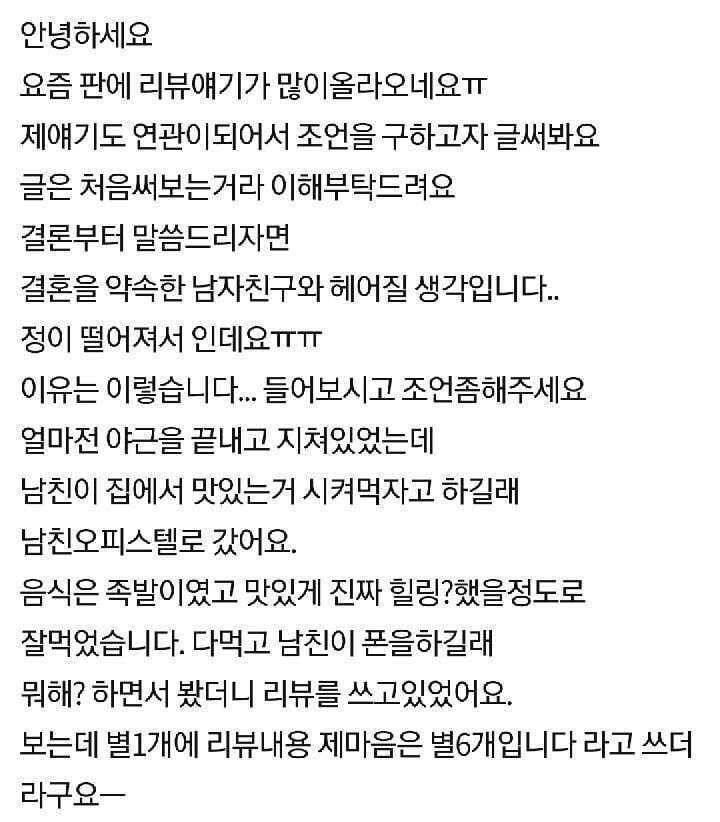 안녕하세요
요즘 판에 리뷰얘기가 많이올라오네요ㅠ
제얘기도 연관이되어서 조언을 구하고자 글써봐요
글은 처음써보는거라 이해부탁드려요
결론부터 말씀드리자면
결혼을 약속한 남자친구와 헤어질 생각입니다..
정이 떨어져서 인데요ㅠㅠ
이유는 이렇습니다... 들어보시고 조언좀해주세요
얼마전 야근을 끝내고 지쳐있었는데
남친이 집에서 맛있는거 시켜먹자고 하길래
남친오피스텔로 갔어요.
음식은 족발이였고 맛있게 진짜 힐링?했을정도로
잘먹었습니다. 다먹고 남친이 폰을하길래
뭐해? 하면서 봤더니 리뷰를 쓰고있었어요.
보는데 별1개에 리뷰내용 제마음은 별6개입니다 라고 쓰더라구요ㅡ